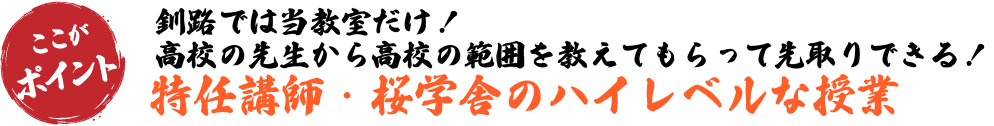 ここが
ポイント

釧路では当教室だけ！
高校の先生から高校の範囲を教えてもらって先取りできる！
特任講師・桜学舎のハイレベルな授業